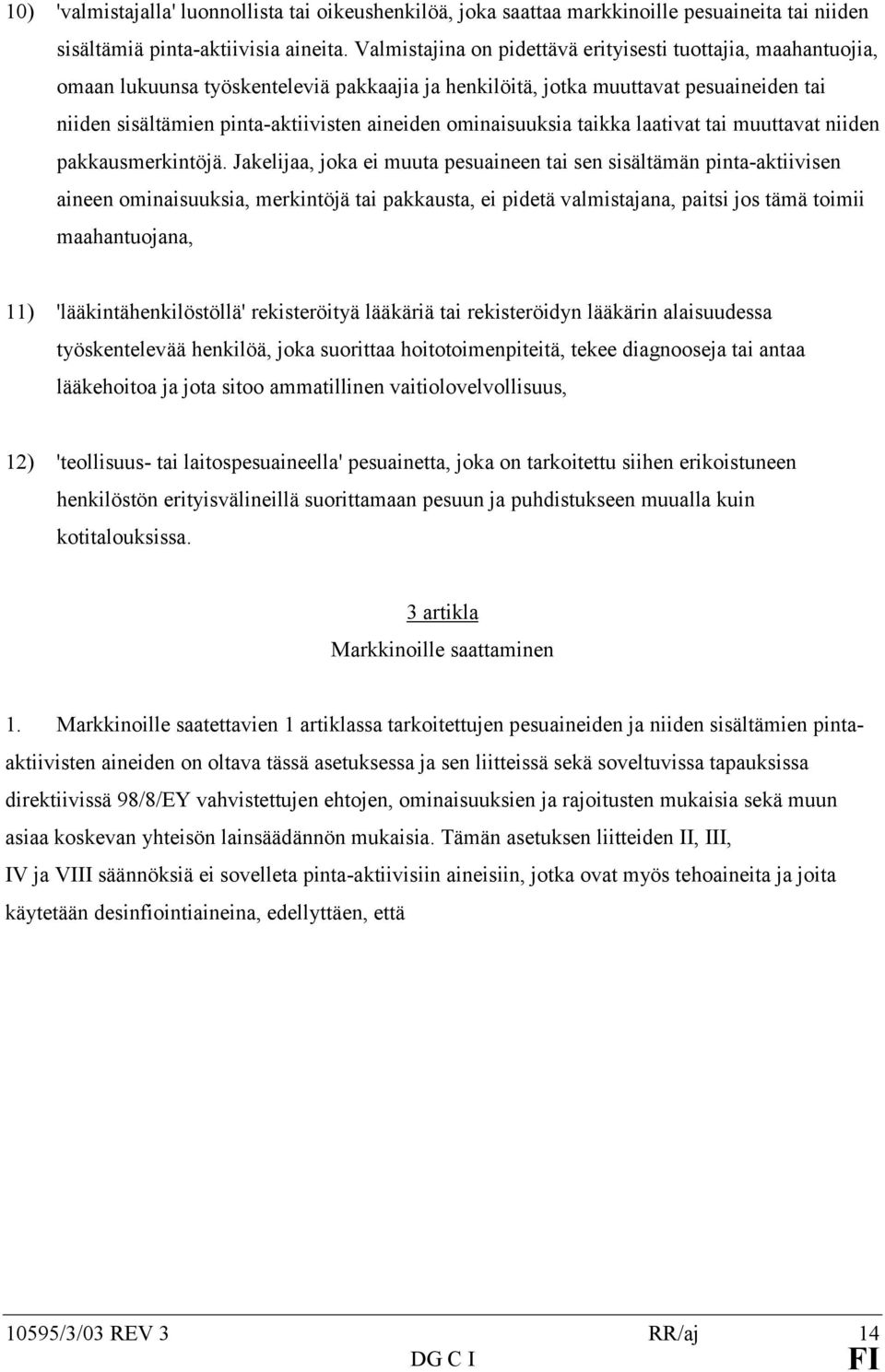 10) 'valmistajalla' luonnollista tai oikeushenkilöä, joka saattaa markkinoille pesuaineita tai niiden sisältämiä pinta-aktiivisia aineita. Valmistajina on pidettävä erityisesti tuottajia, maahantuojia, omaan lukuunsa työskenteleviä pakkaajia ja henkilöitä, jotka muuttavat pesuaineiden tai niiden sisältämien pinta-aktiivisten aineiden ominaisuuksia taikka laativat tai muuttavat niiden pakkausmerkintöjä. Jakelijaa, joka ei muuta pesuaineen tai sen sisältämän pinta-aktiivisen aineen ominaisuuksia, merkintöjä tai pakkausta, ei pidetä valmistajana, paitsi jos tämä toimii maahantuojana,

11) 'lääkintähenkilöstöllä' rekisteröityä lääkäriä tai rekisteröidyn lääkärin alaisuudessa työskentelevää henkilöä, joka suorittaa hoitotoimenpiteitä, tekee diagnooseja tai antaa lääkehoitoa ja jota sitoo ammatillinen vaitiolovelvollisuus,

12) 'teollisuus- tai laitospesuaineella' pesuainetta, joka on tarkoitettu siihen erikoistuneen henkilöstön erityisvälineillä suorittamaan pesuun ja puhdistukseen muualla kuin kotitalouksissa.

3 artikla
Markkinoille saattaminen

1. Markkinoille saatettavien 1 artiklassa tarkoitettujen pesuaineiden ja niiden sisältämien pinta-aktiivisten aineiden on oltava tässä asetuksessa ja sen liitteissä sekä soveltuvissa tapauksissa direktiivissä 98/8/EY vahvistettujen ehtojen, ominaisuuksien ja rajoitusten mukaisia sekä muun asiaa koskevan yhteisön lainsäädännön mukaisia. Tämän asetuksen liitteiden II, III, IV ja VIII säännöksiä ei sovelleta pinta-aktiivisiin aineisiin, jotka ovat myös tehoaineita ja joita käytetään desinfiointiaineina, edellyttäen, että

10595/3/03 REV 3 RR/aj 14
DG C I FI